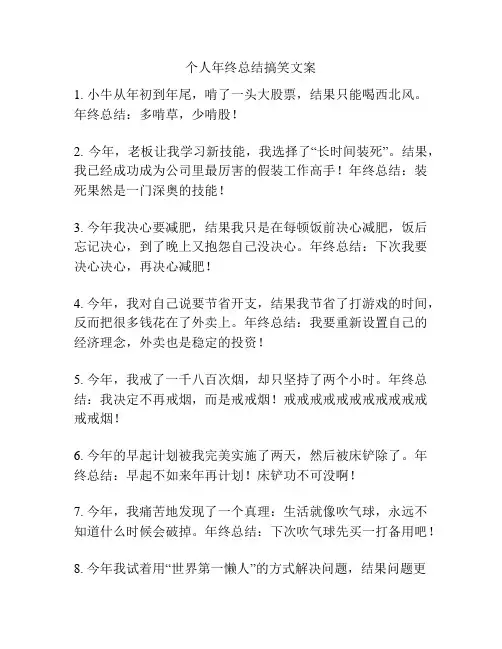 个人年终总结搞笑文案

1. 小牛从年初到年尾，啃了一头大股票，结果只能喝西北风。年终总结：多啃草，少啃股！

2. 今年，老板让我学习新技能，我选择了“长时间装死”。结果，我已经成功成为公司里最厉害的假装工作高手！年终总结：装死果然是一门深奥的技能！

3. 今年我决心要减肥，结果我只是在每顿饭前决心减肥，饭后忘记决心，到了晚上又抱怨自己没决心。年终总结：下次我要决心决心，再决心减肥！

4. 今年，我对自己说要节省开支，结果我节省了打游戏的时间，反而把很多钱花在了外卖上。年终总结：我要重新设置自己的经济理念，外卖也是稳定的投资！

5. 今年，我戒了一千八百次烟，却只坚持了两个小时。年终总结：我决定不再戒烟，而是戒戒烟！戒戒戒戒戒戒戒戒戒戒戒戒戒烟！

6. 今年的早起计划被我完美实施了两天，然后被床铲除了。年终总结：早起不如来年再计划！床铲功不可没啊！

7. 今年，我痛苦地发现了一个真理：生活就像吹气球，永远不知道什么时候会破掉。年终总结：下次吹气球先买一打备用吧！

8. 今年我试着用“世界第一懒人”的方式解决问题，结果问题更